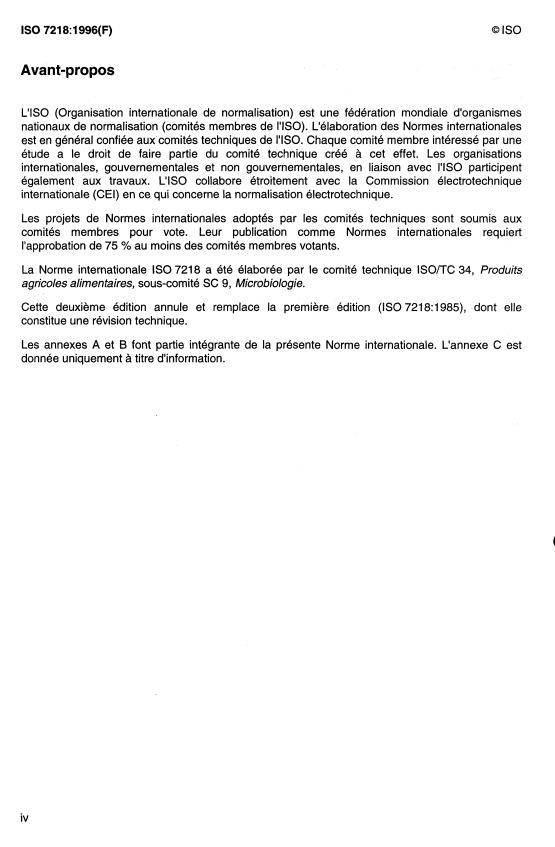 ISO 7218:1996(F)

© ISO

Avant-propos

L'ISO (Organisation internationale de normalisation) est une fédération mondiale d'organismes nationaux de normalisation (comités membres de l'ISO). L'élaboration des Normes internationales est en général confiée aux comités techniques de l'ISO. Chaque comité membre intéressé par une étude a le droit de faire partie du comité technique créé à cet effet. Les organisations internationales, gouvernementales et non gouvernementales, en liaison avec l'ISO participent également aux travaux. L'ISO collabore étroitement avec la Commission électrotechnique internationale (CEI) en ce qui concerne la normalisation électrotechnique.

Les projets de Normes internationales adoptés par les comités techniques sont soumis aux comités membres pour vote. Leur publication comme Normes internationales requiert l'approbation de 75 % au moins des comités membres votants.

La Norme internationale ISO 7218 a été élaborée par le comité technique ISO/TC 34, Produits agricoles alimentaires, sous-comité SC 9, Microbiologie.

Cette deuxième édition annule et remplace la première édition (ISO 7218:1985), dont elle constitue une révision technique.

Les annexes A et B font partie intégrante de la présente Norme internationale. L'annexe C est donnée uniquement à titre d'information.

iv